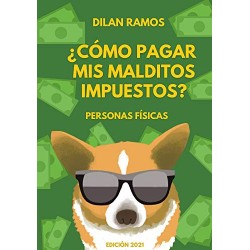 DILAN RAMOS

¿CÓMO PAGAR MIS MALDITOS IMPUESTOS?

PERSONAS FÍSICAS

EDICIÓN 2021